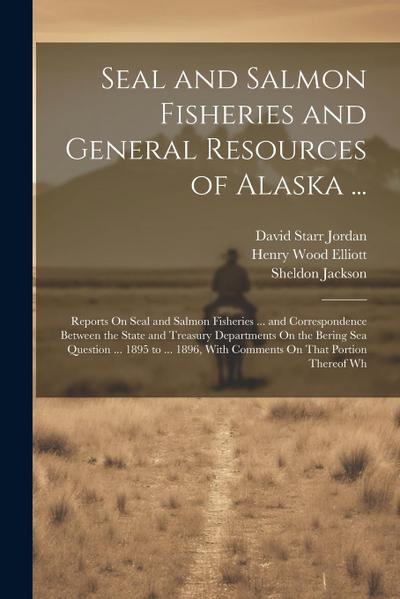 Seal and Salmon Fisheries and General Resources of Alaska ...

David Starr Jordan
Henry Wood Elliott
Sheldon Jackson

Reports On Seal and Salmon Fisheries ... and Correspondence Between the State and Treasury Departments On the Bering Sea Question ... 1895 to ... 1896, With Comments On That Portion Thereof Wh